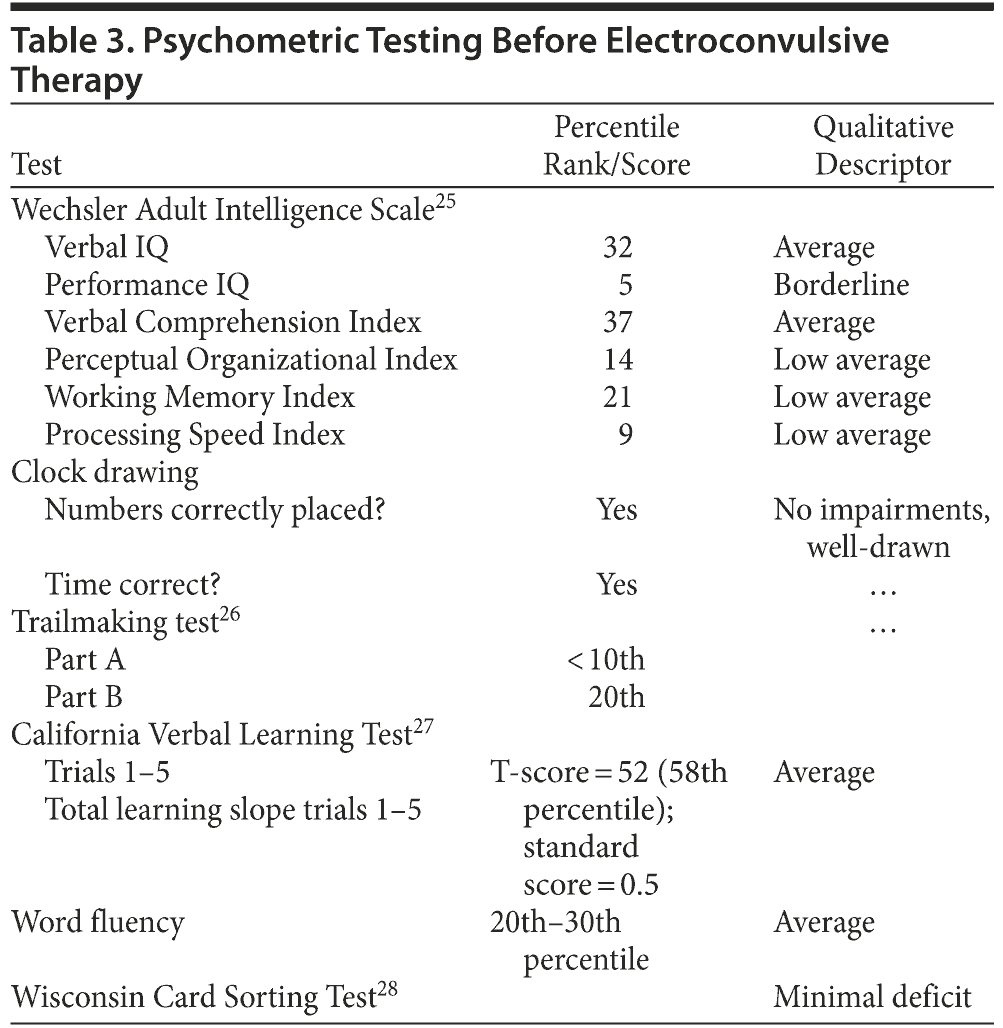 Table 3. Psychometric Testing Before Electroconvulsive Therapy

| Test | Percentile Rank/Score | Qualitative Descriptor |
|---|---|---|
| Wechsler Adult Intelligence Scale$^{25}$ | | |
| Verbal IQ | 32 | Average |
| Performance IQ | 5 | Borderline |
| Verbal Comprehension Index | 37 | Average |
| Perceptual Organizational Index | 14 | Low average |
| Working Memory Index | 21 | Low average |
| Processing Speed Index | 9 | Low average |
| Clock drawing | | |
| Numbers correctly placed? | Yes | No impairments, well-drawn |
| Time correct? | Yes | … |
| Trailmaking test$^{26}$ | | … |
| Part A | < 10th | |
| Part B | 20th | |
| California Verbal Learning Test$^{27}$ | | |
| Trials 1–5 | T-score = 52 (58th percentile); standard score = 0.5 | Average |
| Total learning slope trials 1–5 | | |
| Word fluency | 20th–30th percentile | Average |
| Wisconsin Card Sorting Test$^{28}$ | | Minimal deficit |